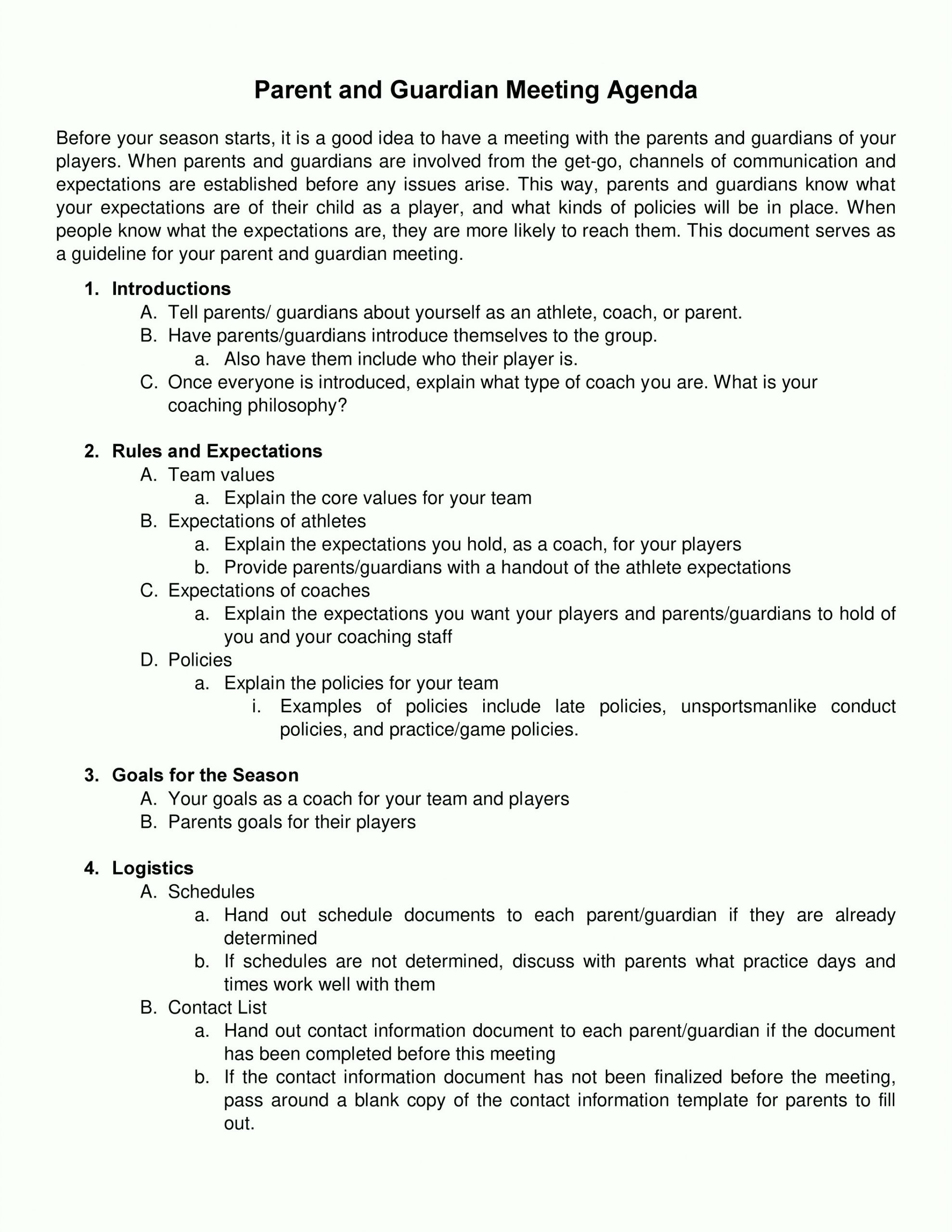 Parent and Guardian Meeting Agenda

Before your season starts, it is a good idea to have a meeting with the parents and guardians of your players. When parents and guardians are involved from the get-go, channels of communication and expectations are established before any issues arise. This way, parents and guardians know what your expectations are of their child as a player, and what kinds of policies will be in place. When people know what the expectations are, they are more likely to reach them. This document serves as a guideline for your parent and guardian meeting.

1. Introductions
A. Tell parents/ guardians about yourself as an athlete, coach, or parent.
B. Have parents/guardians introduce themselves to the group.
a. Also have them include who their player is.
C. Once everyone is introduced, explain what type of coach you are. What is your coaching philosophy?

2. Rules and Expectations
A. Team values
a. Explain the core values for your team
B. Expectations of athletes
a. Explain the expectations you hold, as a coach, for your players
b. Provide parents/guardians with a handout of the athlete expectations
C. Expectations of coaches
a. Explain the expectations you want your players and parents/guardians to hold of you and your coaching staff
D. Policies
a. Explain the policies for your team
i. Examples of policies include late policies, unsportsmanlike conduct policies, and practice/game policies.

3. Goals for the Season
A. Your goals as a coach for your team and players
B. Parents goals for their players

4. Logistics
A. Schedules
a. Hand out schedule documents to each parent/guardian if they are already determined
b. If schedules are not determined, discuss with parents what practice days and times work well with them
B. Contact List
a. Hand out contact information document to each parent/guardian if the document has been completed before this meeting
b. If the contact information document has not been finalized before the meeting, pass around a blank copy of the contact information template for parents to fill out.